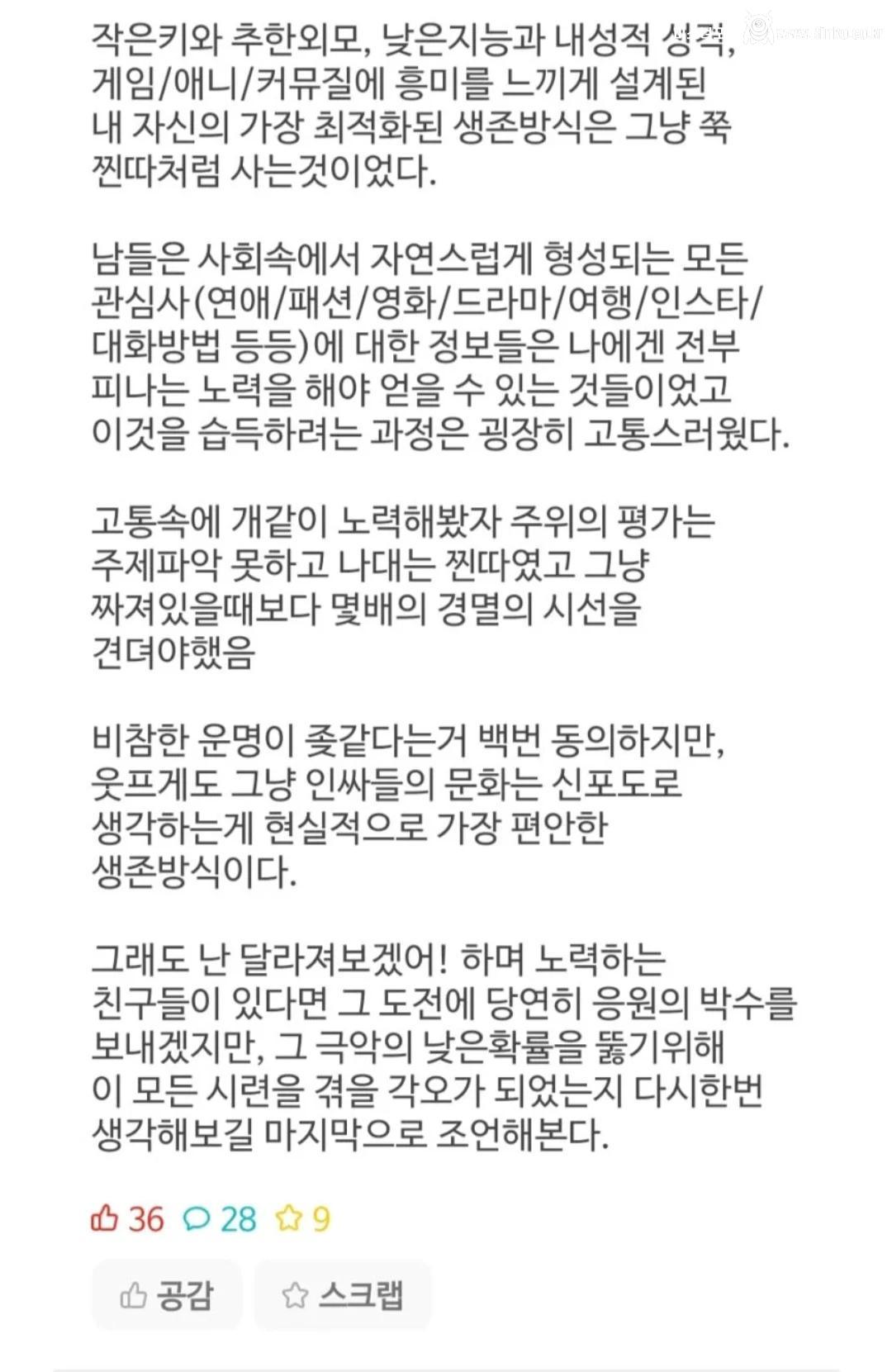 작은키와 추한외모, 낮은지능과 내성적 성격, 게임/애니/커뮤질에 흥미를 느끼게 설계된 내 자신의 가장 최적화된 생존방식은 그냥 쭉 찐따처럼 사는것이었다.

남들은 사회속에서 자연스럽게 형성되는 모든 관심사(연애/패션/영화/드라마/여행/인스타/대화방법 등등)에 대한 정보들은 나에겐 전부 피나는 노력을 해야 얻을 수 있는 것들이었고 이것을 습득하려는 과정은 굉장히 고통스러웠다.

고통속에 개같이 노력해봤자 주위의 평가는 주제파악 못하고 나대는 찐따였고 그냥 짜져있을때보다 몇배의 경멸의 시선을 견뎌야했음

비참한 운명이 좆같다는거 백번 동의하지만, 웃프게도 그냥 인싸들의 문화는 신포도로 생각하는게 현실적으로 가장 편안한 생존방식이다.

그래도 난 달라져보겠어! 하며 노력하는 친구들이 있다면 그 도전에 당연히 응원의 박수를 보내겠지만, 그 극악의 낮은확률을 뚫기위해 이 모든 시련을 겪을 각오가 되었는지 다시한번 생각해보길 마지막으로 조언해본다.

36 28 9

공감 스크랩